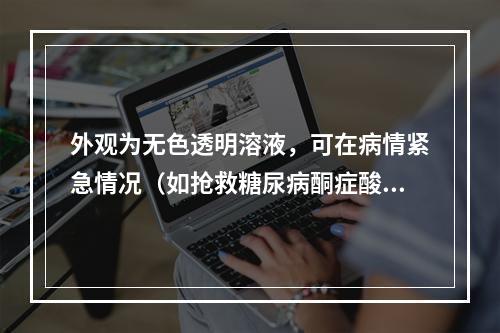 外观为无色透明溶液，可在病情紧急情况（如抢救糖尿病酮症酸...